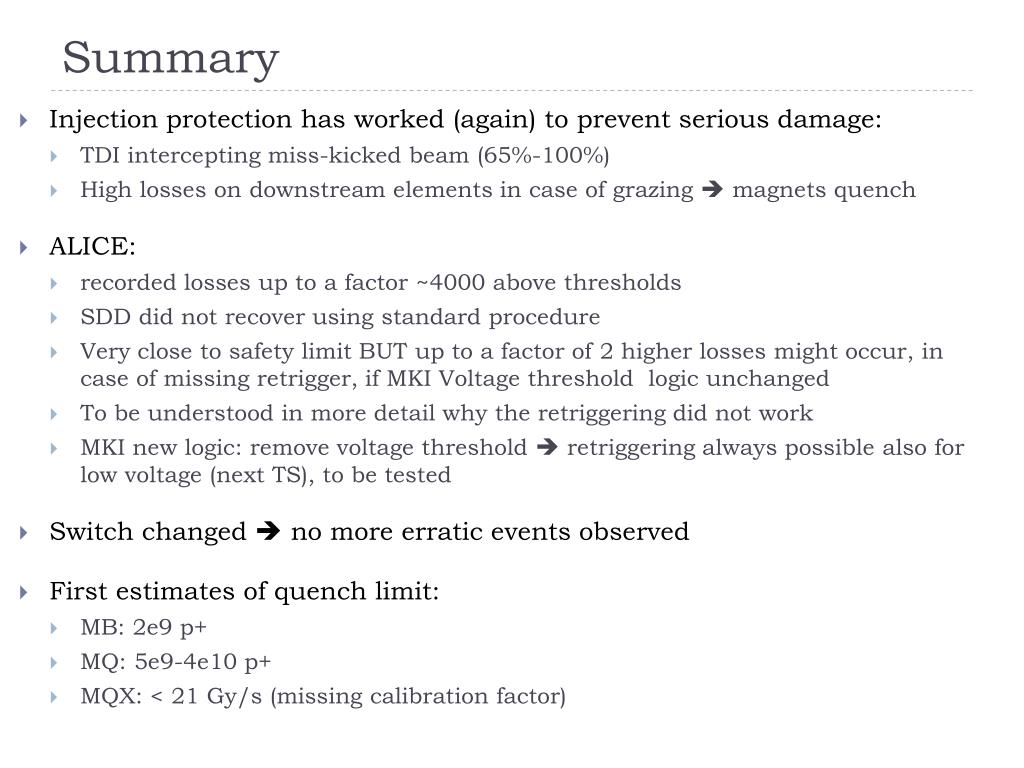 Summary

Injection protection has worked (again) to prevent serious damage:

TDI intercepting miss-kicked beam (65%-100%)

High losses on downstream elements in case of grazing ➔ magnets quench

ALICE:

recorded losses up to a factor ~4000 above thresholds

SDD did not recover using standard procedure

Very close to safety limit BUT up to a factor of 2 higher losses might occur, in case of missing retrigger, if MKI Voltage threshold logic unchanged

To be understood in more detail why the retriggering did not work

MKI new logic: remove voltage threshold ➔ retriggering always possible also for low voltage (next TS), to be tested

Switch changed ➔ no more erratic events observed

First estimates of quench limit:

MB: 2e9 p+

MQ: 5e9-4e10 p+

MQX: < 21 Gy/s (missing calibration factor)